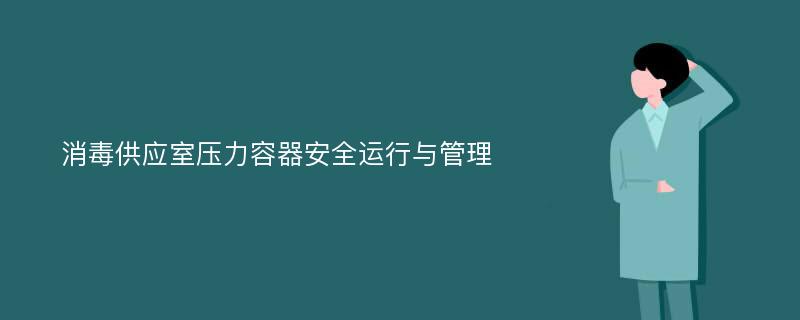 消毒供应室压力容器安全运行与管理